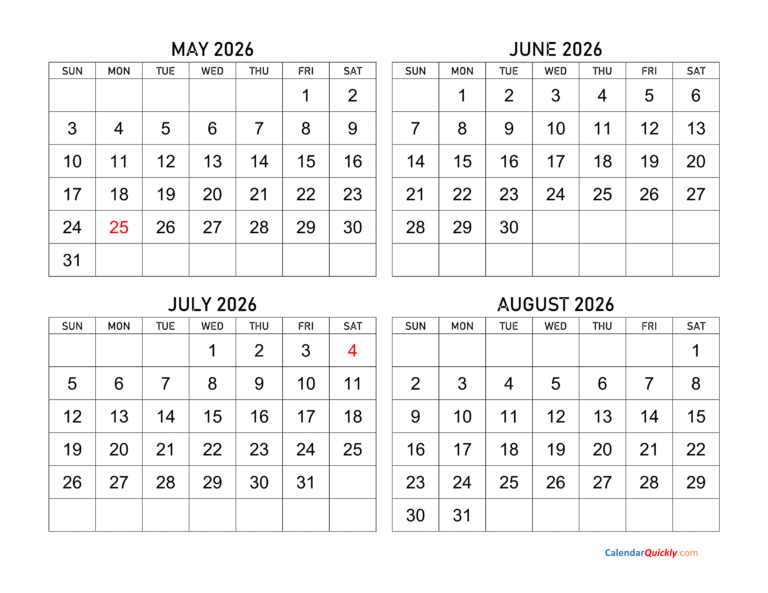 MAY 2026

| SUN | MON | TUE | WED | THU | FRI | SAT |
|---|---|---|---|---|---|---|
| | | | | | 1 | 2 |
| 3 | 4 | 5 | 6 | 7 | 8 | 9 |
| 10 | 11 | 12 | 13 | 14 | 15 | 16 |
| 17 | 18 | 19 | 20 | 21 | 22 | 23 |
| 24 | 25 | 26 | 27 | 28 | 29 | 30 |
| 31 | | | | | | |

JUNE 2026

| SUN | MON | TUE | WED | THU | FRI | SAT |
|---|---|---|---|---|---|---|
| | 1 | 2 | 3 | 4 | 5 | 6 |
| 7 | 8 | 9 | 10 | 11 | 12 | 13 |
| 14 | 15 | 16 | 17 | 18 | 19 | 20 |
| 21 | 22 | 23 | 24 | 25 | 26 | 27 |
| 28 | 29 | 30 | | | | |
| | | | | | | |

JULY 2026

| SUN | MON | TUE | WED | THU | FRI | SAT |
|---|---|---|---|---|---|---|
| | | | 1 | 2 | 3 | 4 |
| 5 | 6 | 7 | 8 | 9 | 10 | 11 |
| 12 | 13 | 14 | 15 | 16 | 17 | 18 |
| 19 | 20 | 21 | 22 | 23 | 24 | 25 |
| 26 | 27 | 28 | 29 | 30 | 31 | |
| | | | | | | |

AUGUST 2026

| SUN | MON | TUE | WED | THU | FRI | SAT |
|---|---|---|---|---|---|---|
| | | | | | | 1 |
| 2 | 3 | 4 | 5 | 6 | 7 | 8 |
| 9 | 10 | 11 | 12 | 13 | 14 | 15 |
| 16 | 17 | 18 | 19 | 20 | 21 | 22 |
| 23 | 24 | 25 | 26 | 27 | 28 | 29 |
| 30 | 31 | | | | | |

CalendarQuickly.com